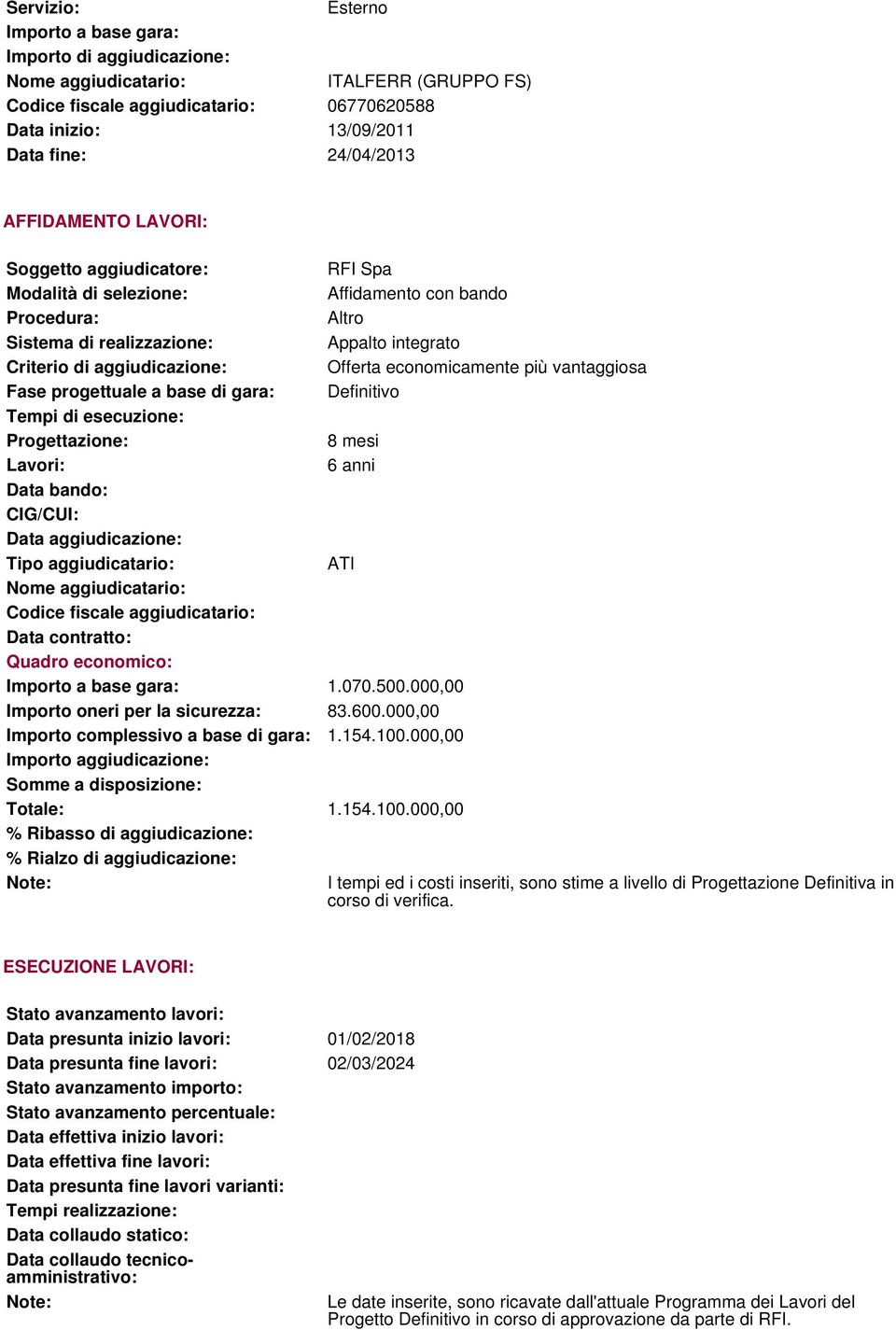 Servizio: Esterno
Importo a base gara:
Importo di aggiudicazione:
Nome aggiudicatario: ITALFERR (GRUPPO FS)
Codice fiscale aggiudicatario: 06770620588
Data inizio: 13/09/2011
Data fine: 24/04/2013

AFFIDAMENTO LAVORI:

Soggetto aggiudicatore: RFI Spa
Modalità di selezione: Affidamento con bando
Procedura: Altro
Sistema di realizzazione: Appalto integrato
Criterio di aggiudicazione: Offerta economicamente più vantaggiosa
Fase progettuale a base di gara: Definitivo
Tempi di esecuzione:
Progettazione: 8 mesi
Lavori: 6 anni
Data bando:
CIG/CUI:
Data aggiudicazione:
Tipo aggiudicatario: ATI
Nome aggiudicatario:
Codice fiscale aggiudicatario:
Data contratto:
Quadro economico:
Importo a base gara: 1.070.500.000,00
Importo oneri per la sicurezza: 83.600.000,00
Importo complessivo a base di gara: 1.154.100.000,00
Importo aggiudicazione:
Somme a disposizione:
Totale: 1.154.100.000,00
% Ribasso di aggiudicazione:
% Rialzo di aggiudicazione:
Note: I tempi ed i costi inseriti, sono stime a livello di Progettazione Definitiva in corso di verifica.

ESECUZIONE LAVORI:

Stato avanzamento lavori:
Data presunta inizio lavori: 01/02/2018
Data presunta fine lavori: 02/03/2024
Stato avanzamento importo:
Stato avanzamento percentuale:
Data effettiva inizio lavori:
Data effettiva fine lavori:
Data presunta fine lavori varianti:
Tempi realizzazione:
Data collaudo statico:
Data collaudo tecnico-amministrativo:
Note: Le date inserite, sono ricavate dall'attuale Programma dei Lavori del Progetto Definitivo in corso di approvazione da parte di RFI.